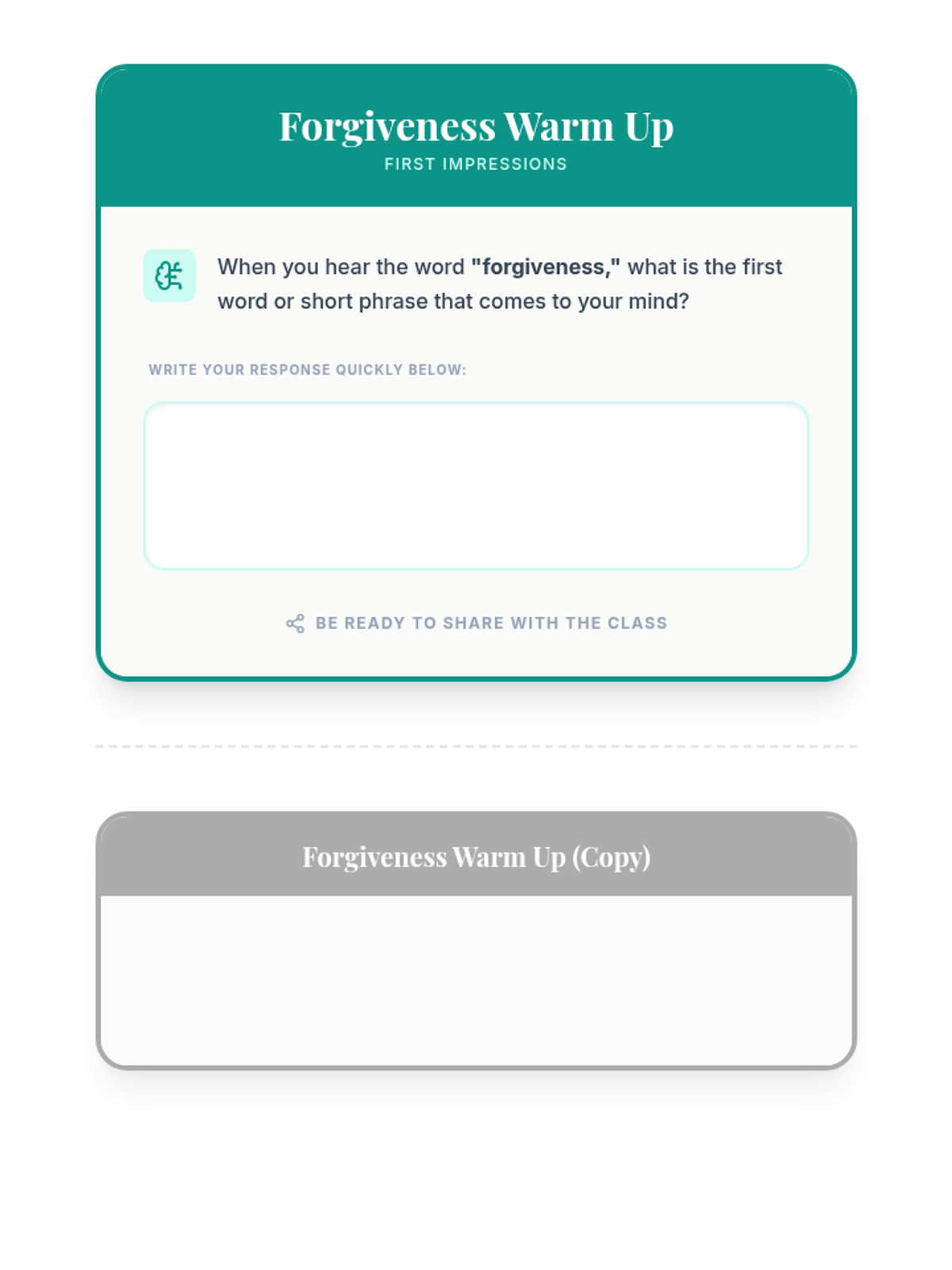 Forgiveness Warm Up
FIRST IMPRESSIONS

When you hear the word "forgiveness," what is the first word or short phrase that comes to your mind?

WRITE YOUR RESPONSE QUICKLY BELOW:

BE READY TO SHARE WITH THE CLASS

Forgiveness Warm Up (Copy)